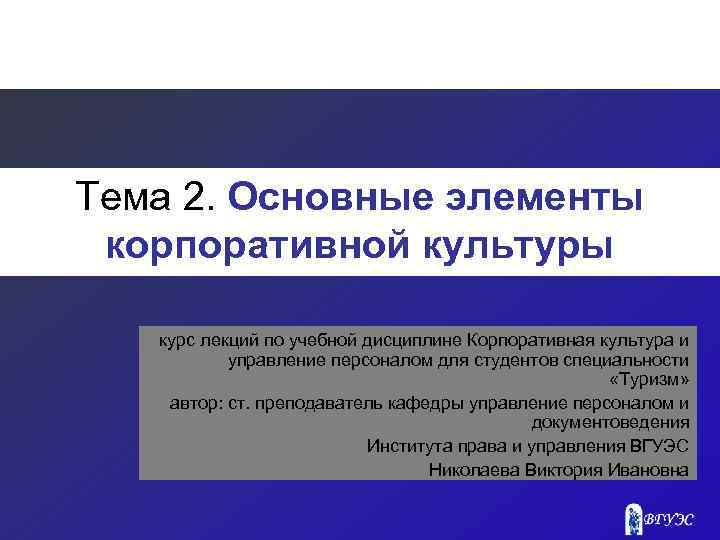 Тема 2. Основные элементы корпоративной культуры

курс лекций по учебной дисциплине Корпоративная культура и управление персоналом для студентов специальности «Туризм»

автор: ст. преподаватель кафедры управление персоналом и документоведения

Института права и управления ВГУЭС

Николаева Виктория Ивановна

ВГУЭС